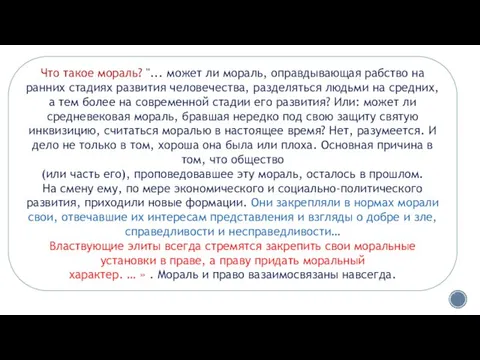 Что такое мораль? "... может ли мораль, оправдывающая рабство на ранних стадиях развития человечества, разделяться людьми на средних, а тем более на современной стадии его развития? Или: может ли средневековая мораль, бравшая нередко под свою защиту святую инквизицию, считаться моралью в настоящее время? Нет, разумеется. И дело не только в том, хороша она была или плоха. Основная причина в том, что общество
(или часть его), проповедовавшее эту мораль, осталось в прошлом. На смену ему, по мере экономического и социально-политического развития, приходили новые формации. Они закрепляли в нормах морали свои, отвечавшие их интересам представления и взгляды о добре и зле, справедливости и несправедливости…
Властвующие элиты всегда стремятся закрепить свои моральные установки в праве, а праву придать моральный характер. … » . Мораль и право вазаимосвязаны навсегда.